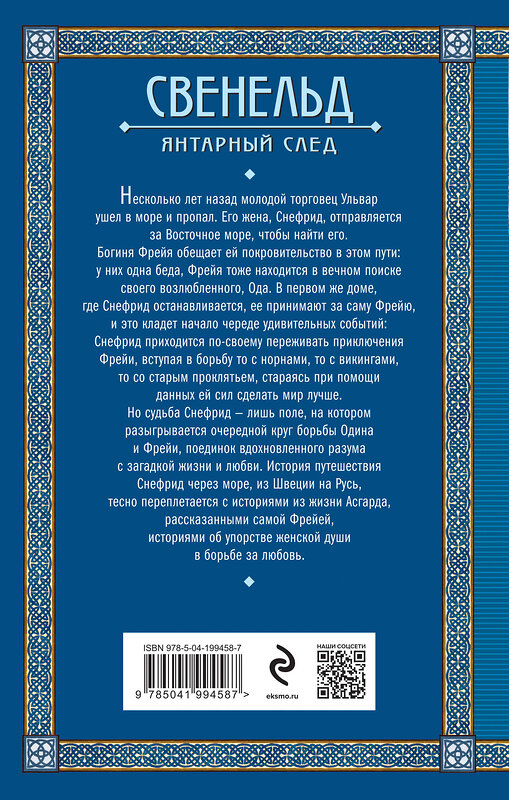 СВЕНЕЛЬД
ЯНТАРНЫЙ СЛЕД

Несколько лет назад молодой торговец Ульвар ушел в море и пропал. Его жена, Снефрид, отправляется за Восточное море, чтобы найти его. Богиня Фрейя обещает ей покровительство в этом пути: у них одна беда, Фрейя тоже находится в вечном поиске своего возлюбленного, Ода. В первом же доме, где Снефрид останавливается, ее принимают за саму Фрейю, и это кладет начало череде удивительных событий: Снефрид приходится по-своему переживать приключения Фрейи, вступая в борьбу то с норнами, то с викингами, то со старым проклятьем, стараясь при помощи данных ей сил сделать мир лучше.
Но судьба Снефрид – лишь поле, на котором разыгрывается очередной круг борьбы Одина и Фрейи, поединок вдохновленного разума с загадкой жизни и любви. История путешествия Снефрид через море, из Швеции на Русь, тесно переплетается с историями из жизни Асгарда, рассказанными самой Фрейей, историями об упорстве женской души в борьбе за любовь.

ISBN 978-5-04-199458-7
9 785041 994587 >
eksmo.ru
НАШИ СОЦСЕТИ